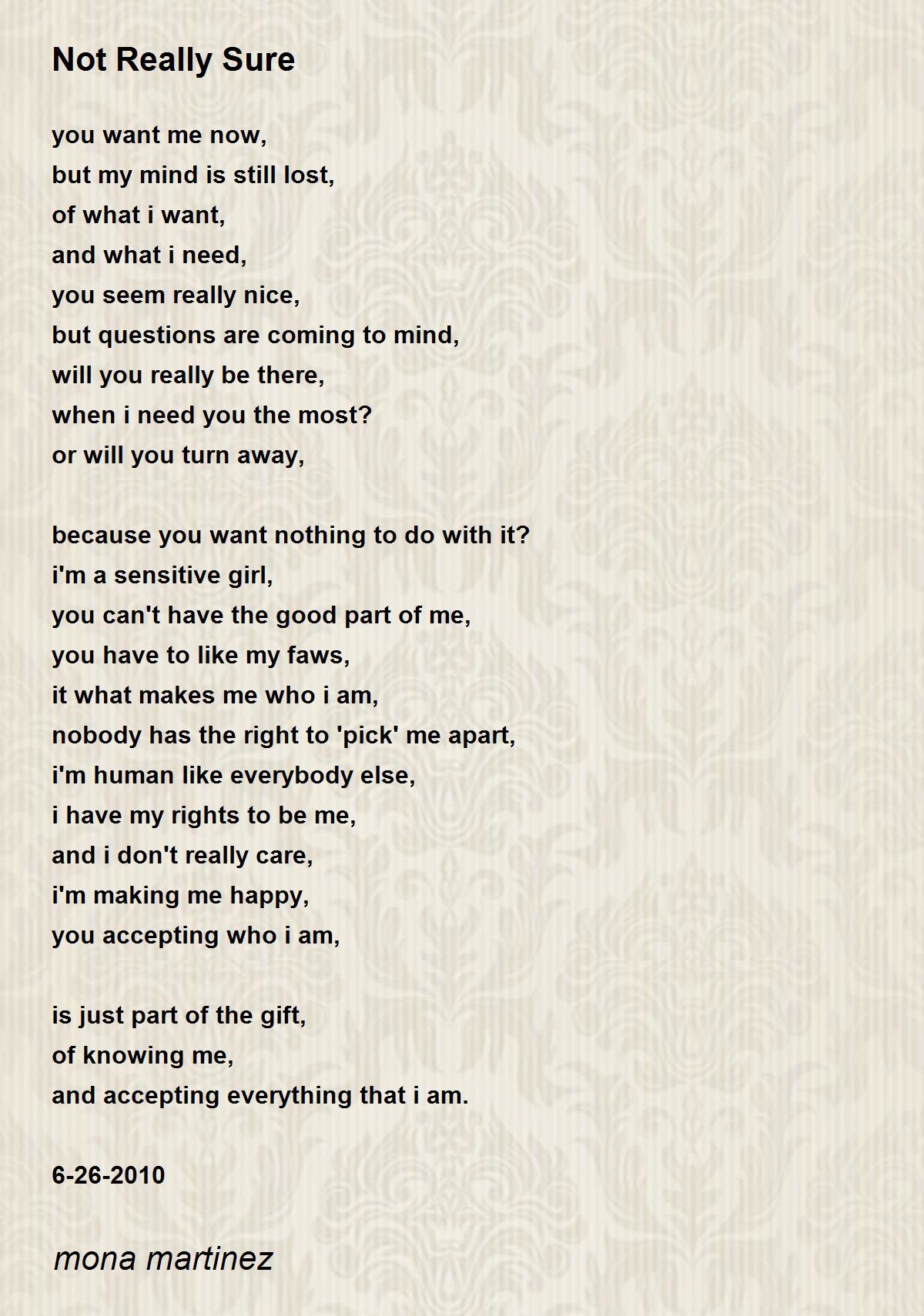 Not Really Sure

you want me now,
but my mind is still lost,
of what i want,
and what i need,
you seem really nice,
but questions are coming to mind,
will you really be there,
when i need you the most?
or will you turn away,

because you want nothing to do with it?
i'm a sensitive girl,
you can't have the good part of me,
you have to like my faws,
it what makes me who i am,
nobody has the right to 'pick' me apart,
i'm human like everybody else,
i have my rights to be me,
and i don't really care,
i'm making me happy,
you accepting who i am,

is just part of the gift,
of knowing me,
and accepting everything that i am.

6-26-2010

mona martinez